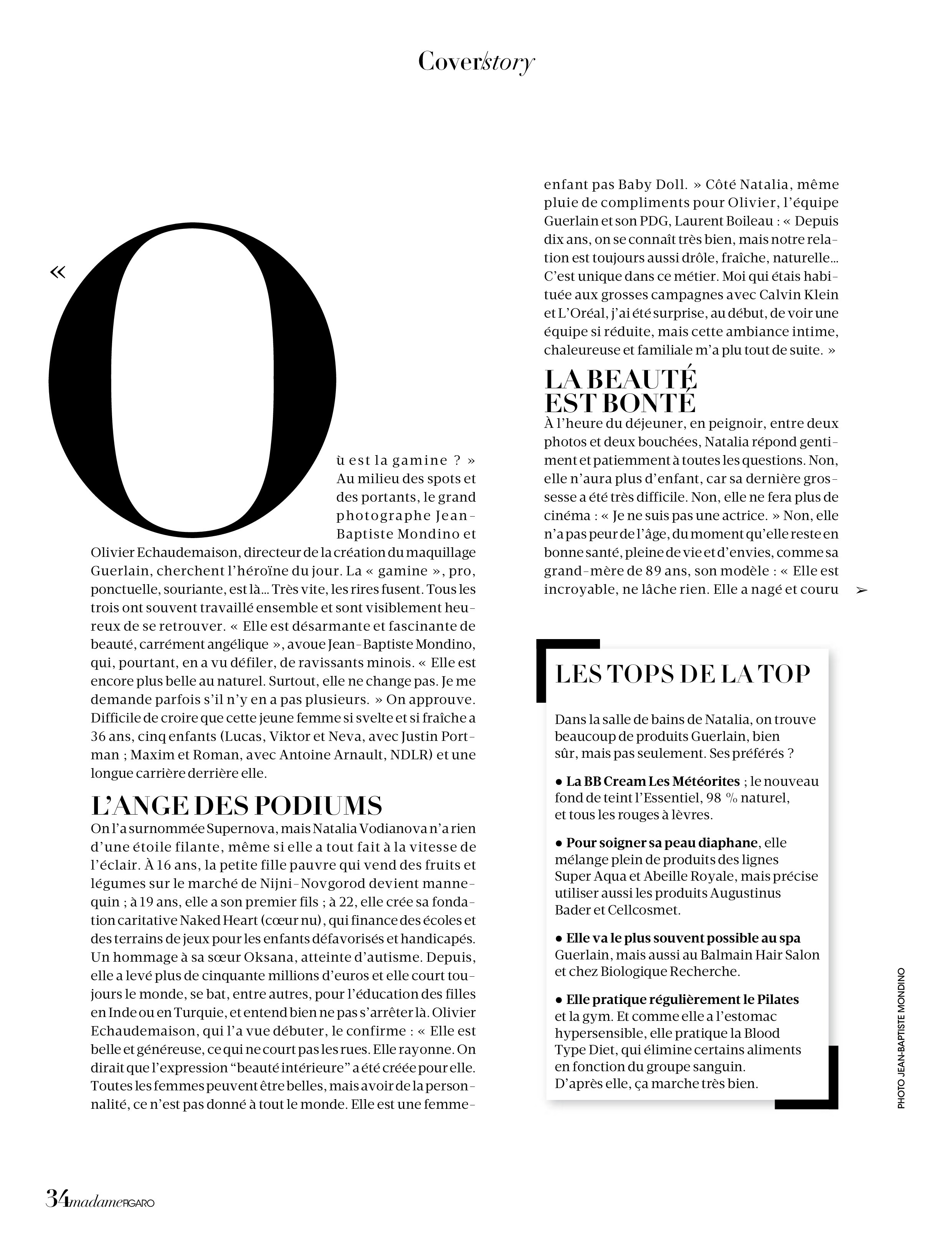 Cover/story

« Où est la gamine ? » Au milieu des spots et des portants, le grand photographe Jean-Baptiste Mondino et Olivier Echaudemaison, directeur de la création du maquillage Guerlain, cherchent l'héroïne du jour. La « gamine », pro, ponctuelle, souriante, est là… Très vite, les rires fusent. Tous les trois ont souvent travaillé ensemble et sont visiblement heureux de se retrouver. « Elle est désarmante et fascinante de beauté, carrément angélique », avoue Jean-Baptiste Mondino, qui, pourtant, en a vu défiler, de ravissants minois. « Elle est encore plus belle au naturel. Surtout, elle ne change pas. Je me demande parfois s'il n'y en a pas plusieurs. » On approuve. Difficile de croire que cette jeune femme si svelte et si fraîche a 36 ans, cinq enfants (Lucas, Viktor et Neva, avec Justin Portman ; Maxim et Roman, avec Antoine Arnault, NDLR) et une longue carrière derrière elle.

L'ANGE DES PODIUMS
On l'a surnommée Supernova, mais Natalia Vodianova n'a rien d'une étoile filante, même si elle a tout fait à la vitesse de l'éclair. À 16 ans, la petite fille pauvre qui vend des fruits et légumes sur le marché de Nijni-Novgorod devient mannequin ; à 19 ans, elle a son premier fils ; à 22, elle crée sa fondation caritative Naked Heart (cœur nu), qui finance des écoles et des terrains de jeux pour les enfants défavorisés et handicapés. Un hommage à sa sœur Oksana, atteinte d'autisme. Depuis, elle a levé plus de cinquante millions d'euros et elle court toujours le monde, se bat, entre autres, pour l'éducation des filles en Inde ou en Turquie, et entend bien ne pas s'arrêter là. Olivier Echaudemaison, qui l'a vue débuter, le confirme : « Elle est belle et généreuse, ce qui ne court pas les rues. Elle rayonne. On dirait que l'expression "beauté intérieure" a été créée pour elle. Toutes les femmes peuvent être belles, mais avoir de la personnalité, ce n'est pas donné à tout le monde. Elle est une femme-enfant pas Baby Doll. » Côté Natalia, même pluie de compliments pour Olivier, l'équipe Guerlain et son PDG, Laurent Boileau : « Depuis dix ans, on se connaît très bien, mais notre relation est toujours aussi drôle, fraîche, naturelle… C'est unique dans ce métier. Moi qui étais habituée aux grosses campagnes avec Calvin Klein et L'Oréal, j'ai été surprise, au début, de voir une équipe si réduite, mais cette ambiance intime, chaleureuse et familiale m'a plu tout de suite. »

LA BEAUTÉ EST BONTÉ
À l'heure du déjeuner, en peignoir, entre deux photos et deux bouchées, Natalia répond gentiment et patiemment à toutes les questions. Non, elle n'aura plus d'enfant, car sa dernière grossesse a été très difficile. Non, elle ne fera plus de cinéma : « Je ne suis pas une actrice. » Non, elle n'a pas peur de l'âge, du moment qu'elle reste en bonne santé, pleine de vie et d'envies, comme sa grand-mère de 89 ans, son modèle : « Elle est incroyable, ne lâche rien. Elle a nagé et couru ➢

LES TOPS DE LA TOP
Dans la salle de bains de Natalia, on trouve beaucoup de produits Guerlain, bien sûr, mais pas seulement. Ses préférés ?

• La BB Cream Les Météorites ; le nouveau fond de teint l'Essentiel, 98 % naturel, et tous les rouges à lèvres.

• Pour soigner sa peau diaphane, elle mélange plein de produits des lignes Super Aqua et Abeille Royale, mais précise utiliser aussi les produits Augustinus Bader et Cellcosmet.

• Elle va le plus souvent possible au spa Guerlain, mais aussi au Balmain Hair Salon et chez Biologique Recherche.

• Elle pratique régulièrement le Pilates et la gym. Et comme elle a l'estomac hypersensible, elle pratique la Blood Type Diet, qui élimine certains aliments en fonction du groupe sanguin. D'après elle, ça marche très bien.

PHOTO JEAN-BAPTISTE MONDINO

34 madame FIGARO